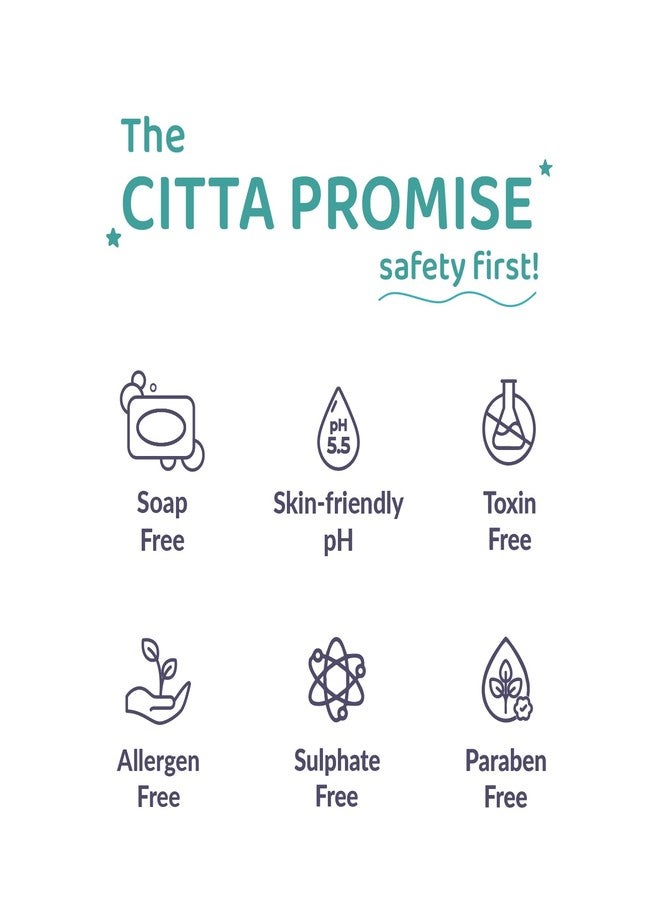 The
CITTA PROMISE
safety first!

pH
5.5

Soap
Free

Skin-friendly
pH

Toxin
Free

Allergen
Free

Sulphate
Free

Paraben
Free